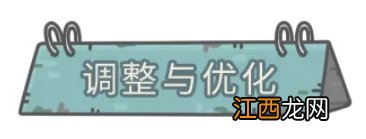 调整与优化

江西龙网